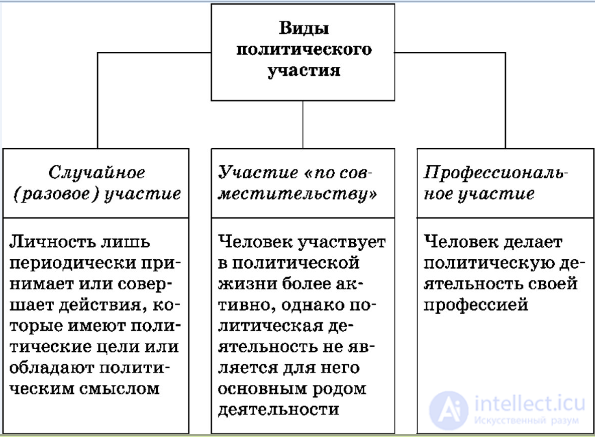 Виды политического участия

Случайное (разовое) участие

Личность лишь периодически принимает или совершает действия, которые имеют политические цели или обладают политическим смыслом

Участие «по совместительству»

Человек участвует в политической жизни более активно, однако политическая деятельность не является для него основным родом деятельности

Профессиональное участие

Человек делает политическую деятельность своей профессией

intellect.icu
Искусственный разум